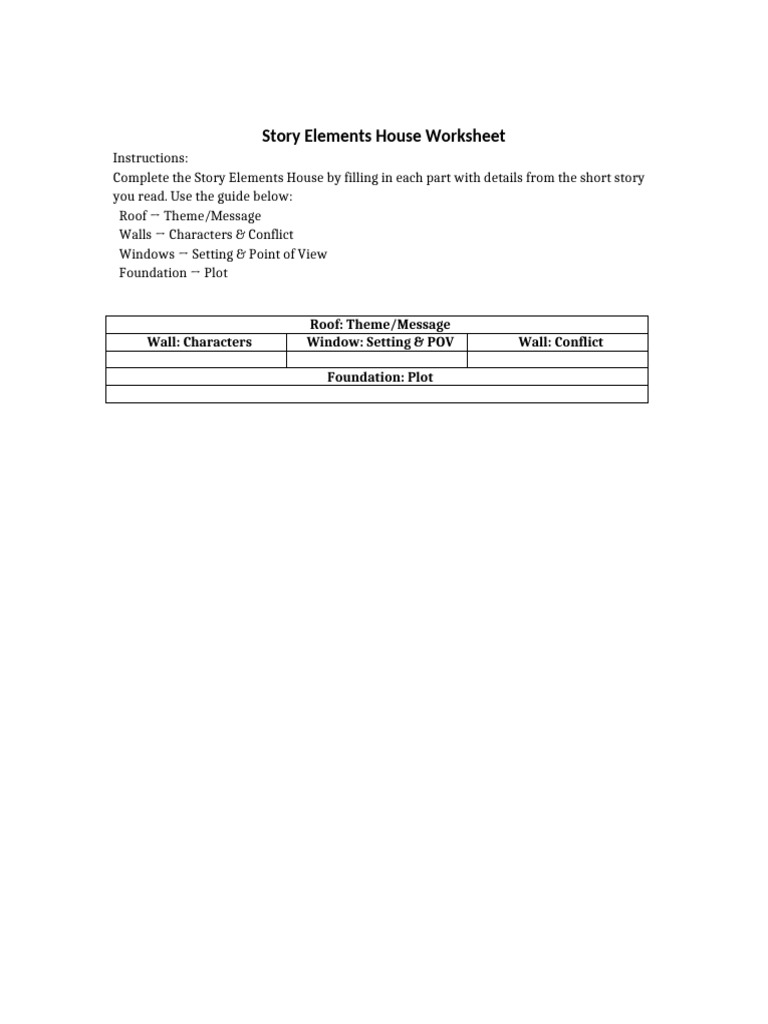 Story Elements House Worksheet

Instructions:
Complete the Story Elements House by filling in each part with details from the short story you read. Use the guide below:
Roof → Theme/Message
Walls → Characters & Conflict
Windows → Setting & Point of View
Foundation → Plot

| Roof: Theme/Message | | |
|---|---|---|
| Wall: Characters | Window: Setting & POV | Wall: Conflict |
| | | |
| Foundation: Plot | | |
| | | |